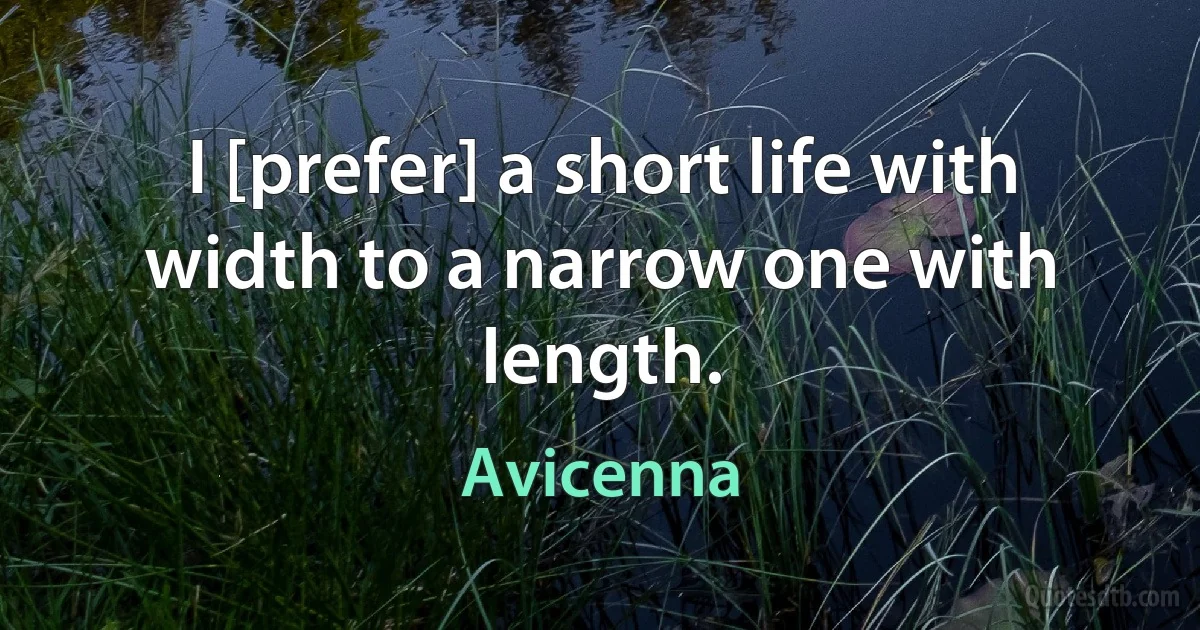 I [prefer] a short life with width to a narrow one with length.

Avicenna

Quotesdtb.com